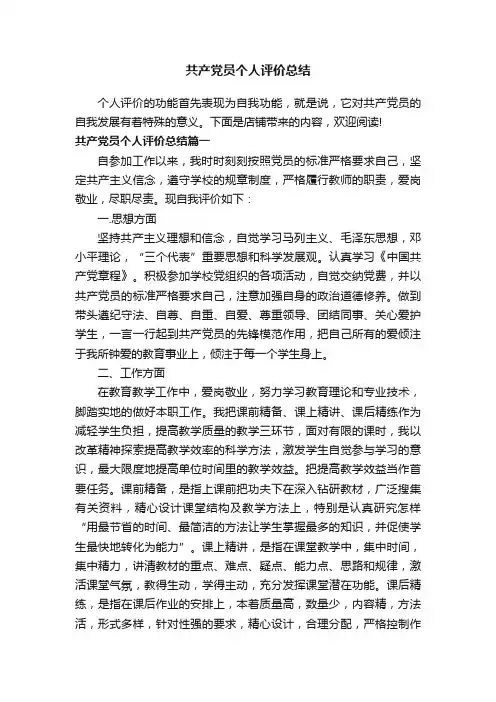 共产党员个人评价总结

个人评价的功能首先表现为自我功能，就是说，它对共产党员的自我发展有着特殊的意义。下面是店铺带来的内容，欢迎阅读!

共产党员个人评价总结篇一

自参加工作以来，我时时刻刻按照党员的标准严格要求自己，坚定共产主义信念，遵守学校的规章制度，严格履行教师的职责，爱岗敬业，尽职尽责。现自我评价如下：

一.思想方面

坚持共产主义理想和信念，自觉学习马列主义、毛泽东思想，邓小平理论，“三个代表”重要思想和科学发展观。认真学习《中国共产党章程》。积极参加学校党组织的各项活动，自觉交纳党费，并以共产党员的标准严格要求自己，注意加强自身的政治道德修养。做到带头遵纪守法、自尊、自重、自爱、尊重领导、团结同事、关心爱护学生，一言一行起到共产党员的先锋模范作用，把自己所有的爱倾注于我所钟爱的教育事业上，倾注于每一个学生身上。

二、工作方面

在教育教学工作中，爱岗敬业，努力学习教育理论和专业技术，脚踏实地的做好本职工作。我把课前精备、课上精讲、课后精练作为减轻学生负担，提高教学质量的教学三环节，面对有限的课时，我以改革精神探索提高教学效率的科学方法，激发学生自觉参与学习的意识，最大限度地提高单位时间里的教学效益。把提高教学效益当作首要任务。课前精备，是指上课前把功夫下在深入钻研教材，广泛搜集有关资料，精心设计课堂结构及教学方法上，特别是认真研究怎样“用最节省的时间、最简洁的方法让学生掌握最多的知识，并促使学生最快地转化为能力”。课上精讲，是指在课堂教学中，集中时间，集中精力，讲清教材的重点、难点、疑点、能力点、思路和规律，激活课堂气氛，教得生动，学得主动，充分发挥课堂潜在功能。课后精练，是指在课后作业的安排上，本着质量高，数量少，内容精，方法活，形式多样，针对性强的要求，精心设计，合理分配，严格控制作